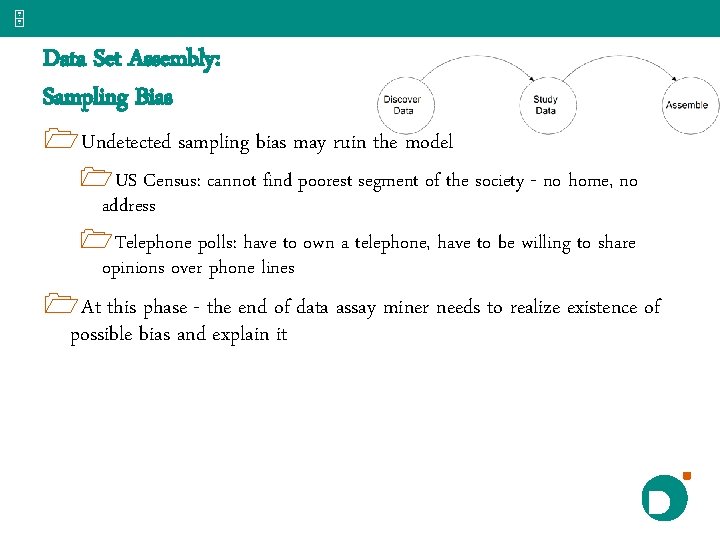 Data Set Assembly:
Sampling Bias

Discover Data

Study Data

Assemble

Undetected sampling bias may ruin the model

US Census: cannot find poorest segment of the society - no home, no address

Telephone polls: have to own a telephone, have to be willing to share opinions over phone lines

At this phase - the end of data assay miner needs to realize existence of possible bias and explain it